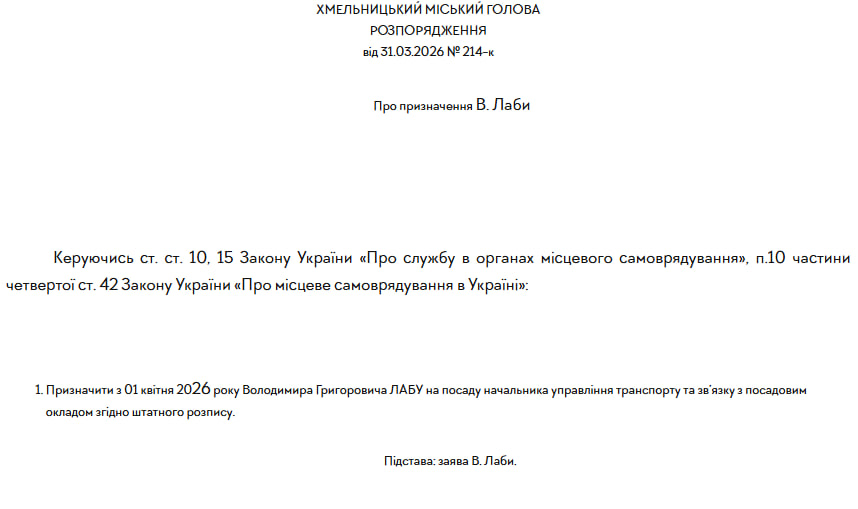 ХМЕЛЬНИЦЬКИЙ МІСЬКИЙ ГОЛОВА
РОЗПОРЯДЖЕННЯ
від 31.03.2026 № 214-к

Про призначення В. Лаби

Керуючись ст. ст. 10, 15 Закону України «Про службу в органах місцевого самоврядування», п.10 частини четвертої ст. 42 Закону України «Про місцеве самоврядування в Україні»:

1. Призначити з 01 квітня 2026 року Володимира Григоровича ЛАБУ на посаду начальника управління транспорту та зв'язку з посадовим окладом згідно штатного розпису.

Підстава: заява В. Лаби.